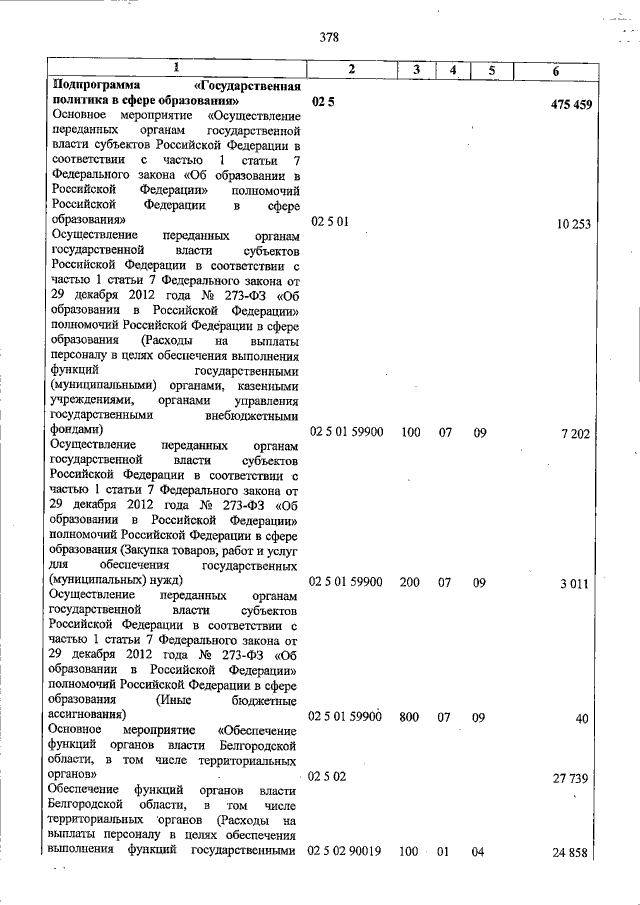 378

| 1 | 2 | 3 | 4 | 5 | 6 |
|---|---|---|---|---|---|
| Подпрограмма «Государственная политика в сфере образования» | 02 5 | | | | 475 459 |
| Основное мероприятие «Осуществление переданных органам государственной власти субъектов Российской Федерации в соответствии с частью 1 статьи 7 Федерального закона «Об образовании в Российской Федерации» полномочий Российской Федерации в сфере образования» | 02 5 01 | | | | 10 253 |
| Осуществление переданных органам государственной власти субъектов Российской Федерации в соответствии с частью 1 статьи 7 Федерального закона от 29 декабря 2012 года № 273-ФЗ «Об образовании в Российской Федерации» полномочий Российской Федерации в сфере образования (Расходы на выплаты персоналу в целях обеспечения выполнения функций государственными (муниципальными) органами, казенными учреждениями, органами управления государственными внебюджетными фондами) | 02 5 01 59900 | 100 | 07 | 09 | 7 202 |
| Осуществление переданных органам государственной власти субъектов Российской Федерации в соответствии с частью 1 статьи 7 Федерального закона от 29 декабря 2012 года № 273-ФЗ «Об образовании в Российской Федерации» полномочий Российской Федерации в сфере образования (Закупка товаров, работ и услуг для обеспечения государственных (муниципальных) нужд) | 02 5 01 59900 | 200 | 07 | 09 | 3 011 |
| Осуществление переданных органам государственной власти субъектов Российской Федерации в соответствии с частью 1 статьи 7 Федерального закона от 29 декабря 2012 года № 273-ФЗ «Об образовании в Российской Федерации» полномочий Российской Федерации в сфере образования (Иные бюджетные ассигнования) | 02 5 01 59900 | 800 | 07 | 09 | 40 |
| Основное мероприятие «Обеспечение функций органов власти Белгородской области, в том числе территориальных органов» | 02 5 02 | | | | 27 739 |
| Обеспечение функций органов власти Белгородской области, в том числе территориальных органов (Расходы на выплаты персоналу в целях обеспечения выполнения функций государственными | 02 5 02 90019 | 100 | 01 | 04 | 24 858 |